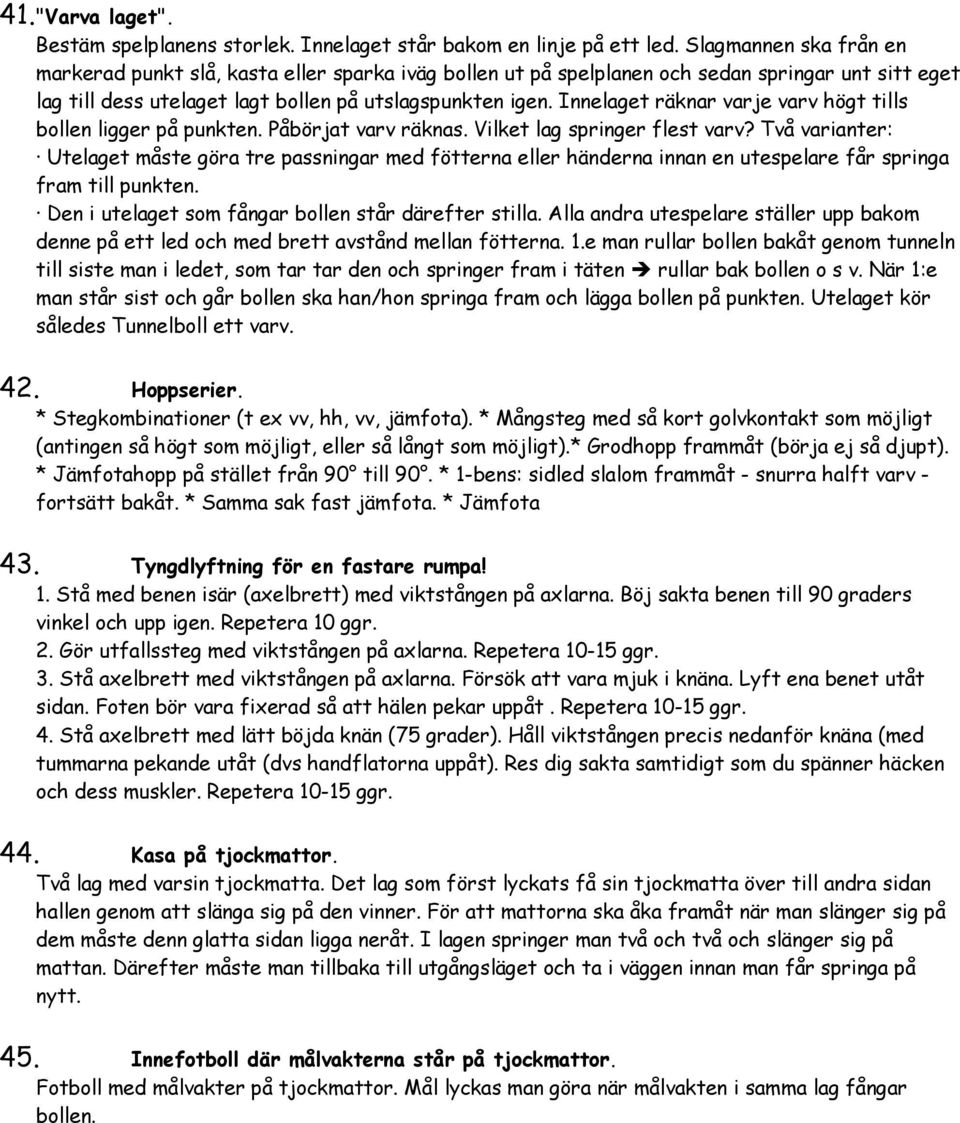 41. "Varva laget".
Bestäm spelplanens storlek. Innelaget står bakom en linje på ett led. Slagmannen ska från en markerad punkt slå, kasta eller sparka iväg bollen ut på spelplanen och sedan springar unt sitt eget lag till dess utelaget lagt bollen på utslagspunkten igen. Innelaget räknar varje varv högt tills bollen ligger på punkten. Påbörjat varv räknas. Vilket lag springer flest varv? Två varianter:
· Utelaget måste göra tre passningar med fötterna eller händerna innan en utespelare får springa fram till punkten.
· Den i utelaget som fångar bollen står därefter stilla. Alla andra utespelare ställer upp bakom denne på ett led och med brett avstånd mellan fötterna. 1.e man rullar bollen bakåt genom tunneln till siste man i ledet, som tar tar den och springer fram i täten ➔ rullar bak bollen o s v. När 1:e man står sist och går bollen ska han/hon springa fram och lägga bollen på punkten. Utelaget kör således Tunnelboll ett varv.

42. Hoppserier.
* Stegkombinationer (t ex vv, hh, vv, jämfota). * Mångsteg med så kort golvkontakt som möjligt (antingen så högt som möjligt, eller så långt som möjligt).* Grodhopp frammåt (börja ej så djupt). * Jämfotahopp på stället från 90° till 90°. * 1-bens: sidled slalom frammåt - snurra halft varv - fortsätt bakåt. * Samma sak fast jämfota. * Jämfota

43. Tyngdlyftning för en fastare rumpa!
1. Stå med benen isär (axelbrett) med viktstången på axlarna. Böj sakta benen till 90 graders vinkel och upp igen. Repetera 10 ggr.
2. Gör utfallssteg med viktstången på axlarna. Repetera 10-15 ggr.
3. Stå axelbrett med viktstången på axlarna. Försök att vara mjuk i knäna. Lyft ena benet utåt sidan. Foten bör vara fixerad så att hälen pekar uppåt . Repetera 10-15 ggr.
4. Stå axelbrett med lätt böjda knän (75 grader). Håll viktstången precis nedanför knäna (med tummarna pekande utåt (dvs handflatorna uppåt). Res dig sakta samtidigt som du spänner häcken och dess muskler. Repetera 10-15 ggr.

44. Kasa på tjockmattor.
Två lag med varsin tjockmatta. Det lag som först lyckats få sin tjockmatta över till andra sidan hallen genom att slänga sig på den vinner. För att mattorna ska åka framåt när man slänger sig på dem måste denn glatta sidan ligga neråt. I lagen springer man två och två och slänger sig på mattan. Därefter måste man tillbaka till utgångsläget och ta i väggen innan man får springa på nytt.

45. Innefotboll där målvakterna står på tjockmattor.
Fotboll med målvakter på tjockmattor. Mål lyckas man göra när målvakten i samma lag fångar bollen.